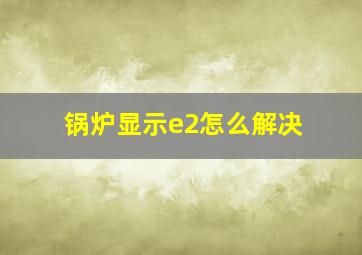 锅炉显示e2怎么解决